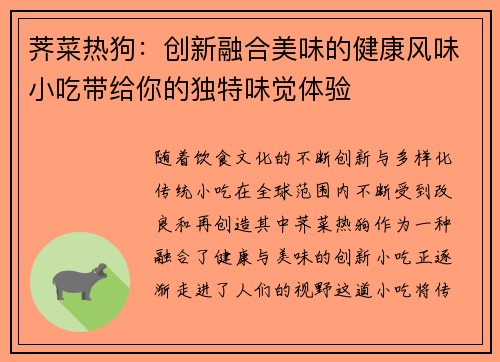 荠菜热狗：创新融合美味的健康风味小吃带给你的独特味觉体验

随着饮食文化的不断创新与多样化传统小吃在全球范围内不断受到改良和再创造其中荠菜热狗作为一种融合了健康与美味的创新小吃正逐渐走进了人们的视野这道小吃将传